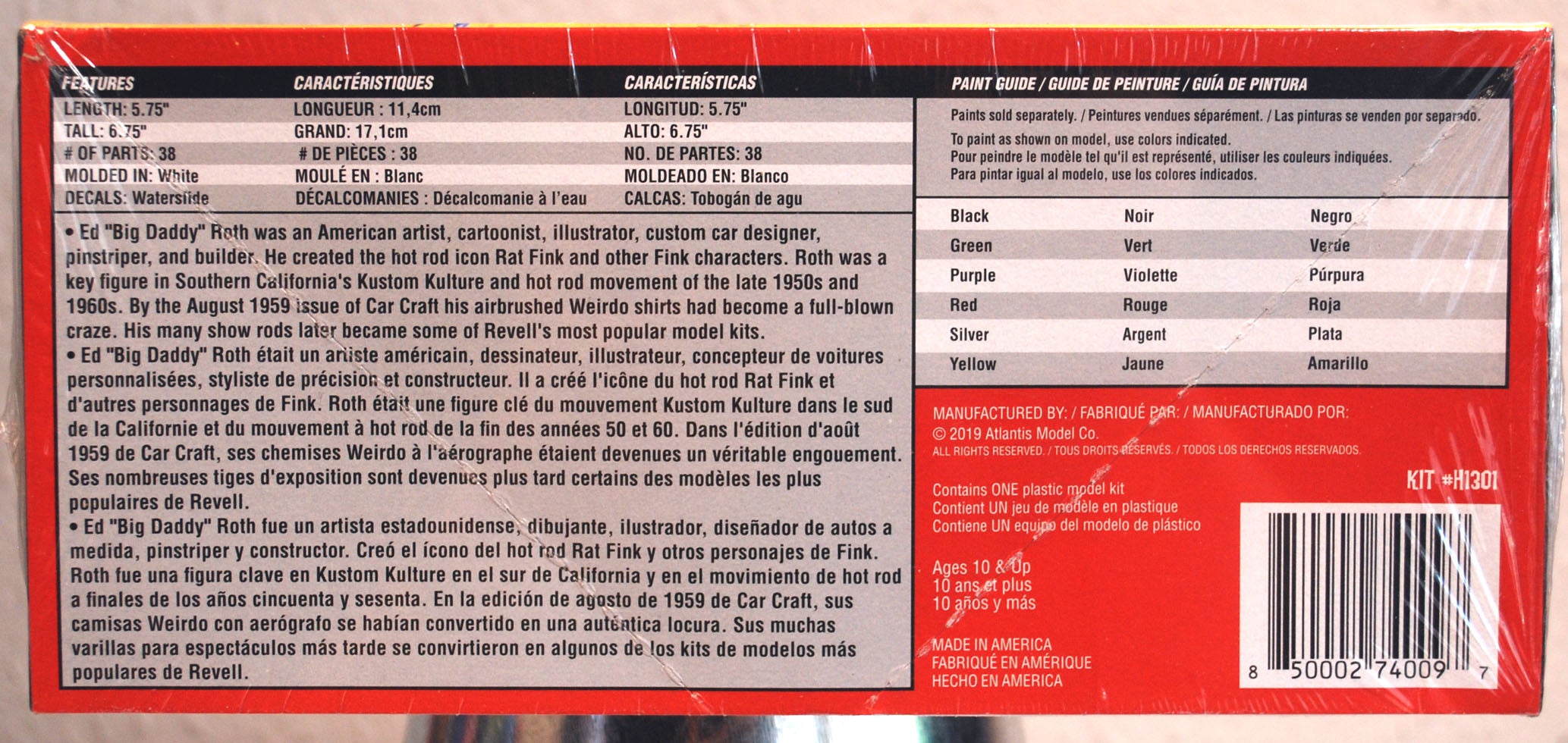 | FEATURES | CARACTÉRISTIQUES | CARACTERÍSTICAS |
|---|---|---|
| LENGTH: 5.75" | LONGUEUR : 11,4cm | LONGITUD: 5.75" |
| TALL: 6.75" | GRAND: 17,1cm | ALTO: 6.75" |
| # OF PARTS: 38 | # DE PIÈCES : 38 | NO. DE PARTES: 38 |
| MOLDED IN: White | MOULÉ EN : Blanc | MOLDEADO EN: Blanco |
| DECALS: Waterslide | DÉCALCOMANIES : Décalcomanie à l'eau | CALCAS: Tobogán de agu |

• Ed "Big Daddy" Roth was an American artist, cartoonist, illustrator, custom car designer, pinstriper, and builder. He created the hot rod icon Rat Fink and other Fink characters. Roth was a key figure in Southern California's Kustom Kulture and hot rod movement of the late 1950s and 1960s. By the August 1959 issue of Car Craft his airbrushed Weirdo shirts had become a full-blown craze. His many show rods later became some of Revell's most popular model kits.
• Ed "Big Daddy" Roth était un artiste américain, dessinateur, illustrateur, concepteur de voitures personnalisées, styliste de précision et constructeur. Il a créé l'icône du hot rod Rat Fink et d'autres personnages de Fink. Roth était une figure clé du mouvement Kustom Kulture dans le sud de la Californie et du mouvement à hot rod de la fin des années 50 et 60. Dans l'édition d'août 1959 de Car Craft, ses chemises Weirdo à l'aérographe étaient devenues un véritable engouement. Ses nombreuses tiges d'exposition sont devenues plus tard certains des modèles les plus populaires de Revell.
• Ed "Big Daddy" Roth fue un artista estadounidense, dibujante, ilustrador, diseñador de autos a medida, pinstriper y constructor. Creó el ícono del hot rod Rat Fink y otros personajes de Fink. Roth fue una figura clave en Kustom Kulture en el sur de California y en el movimiento de hot rod a finales de los años cincuenta y sesenta. En la edición de agosto de 1959 de Car Craft, sus camisas Weirdo con aerógrafo se habían convertido en una auténtica locura. Sus muchas varillas para espectáculos más tarde se convirtieron en algunos de los kits de modelos más populares de Revell.

PAINT GUIDE / GUIDE DE PEINTURE / GUÍA DE PINTURA

Paints sold separately. / Peintures vendues séparément. / Las pinturas se venden por separado.
To paint as shown on model, use colors indicated.
Pour peindre le modèle tel qu'il est représenté, utiliser les couleurs indiquées.
Para pintar igual al modelo, use los colores indicados.

| Black | Noir | Negro |
|---|---|---|
| Green | Vert | Verde |
| Purple | Violette | Púrpura |
| Red | Rouge | Roja |
| Silver | Argent | Plata |
| Yellow | Jaune | Amarillo |

MANUFACTURED BY: / FABRIQUÉ PAR: / MANUFACTURADO POR:
© 2019 Atlantis Model Co.
ALL RIGHTS RESERVED. / TOUS DROITS RÉSERVÉS. / TODOS LOS DERECHOS RESERVADOS.

KIT #H1301

Contains ONE plastic model kit
Contient UN jeu de modèle en plastique
Contiene UN equipo del modelo de plástico

Ages 10 & Up
10 ans et plus
10 años y más

MADE IN AMERICA
FABRIQUÉ EN AMÉRIQUE
HECHO EN AMERICA

8 50002 74009 7